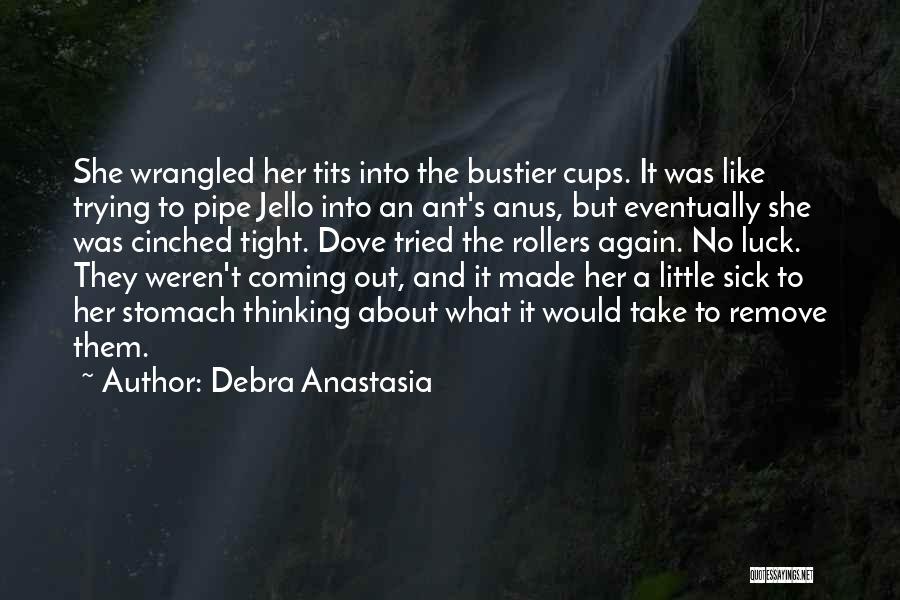 She wrangled her tits into the bustier cups. It was like trying to pipe Jello into an ant's anus, but eventually she was cinched tight. Dove tried the rollers again. No luck. They weren't coming out, and it made her a little sick to her stomach thinking about what it would take to remove them.

~ Author: Debra Anastasia

QUOTESSAYINGS.NET